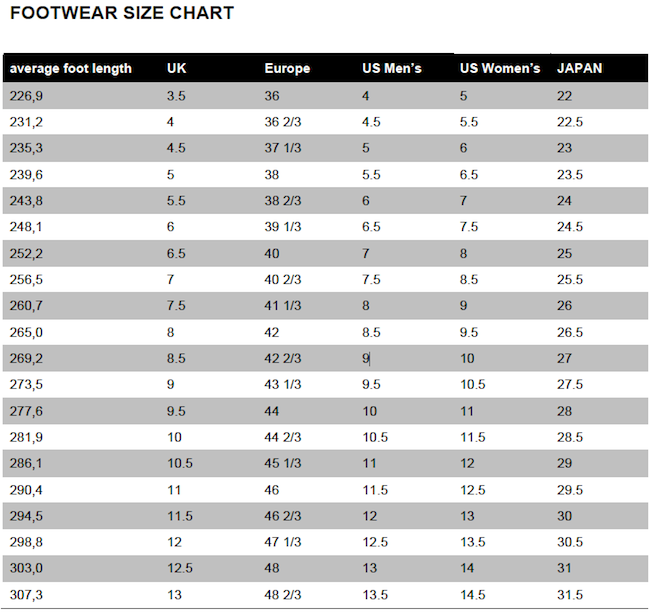 FOOTWEAR SIZE CHART

| average foot length | UK | Europe | US Men's | US Women's | JAPAN |
|---|---|---|---|---|---|
| 226,9 | 3.5 | 36 | 4 | 5 | 22 |
| 231,2 | 4 | 36 2/3 | 4.5 | 5.5 | 22.5 |
| 235,3 | 4.5 | 37 1/3 | 5 | 6 | 23 |
| 239,6 | 5 | 38 | 5.5 | 6.5 | 23.5 |
| 243,8 | 5.5 | 38 2/3 | 6 | 7 | 24 |
| 248,1 | 6 | 39 1/3 | 6.5 | 7.5 | 24.5 |
| 252,2 | 6.5 | 40 | 7 | 8 | 25 |
| 256,5 | 7 | 40 2/3 | 7.5 | 8.5 | 25.5 |
| 260,7 | 7.5 | 41 1/3 | 8 | 9 | 26 |
| 265,0 | 8 | 42 | 8.5 | 9.5 | 26.5 |
| 269,2 | 8.5 | 42 2/3 | 9 | 10 | 27 |
| 273,5 | 9 | 43 1/3 | 9.5 | 10.5 | 27.5 |
| 277,6 | 9.5 | 44 | 10 | 11 | 28 |
| 281,9 | 10 | 44 2/3 | 10.5 | 11.5 | 28.5 |
| 286,1 | 10.5 | 45 1/3 | 11 | 12 | 29 |
| 290,4 | 11 | 46 | 11.5 | 12.5 | 29.5 |
| 294,5 | 11.5 | 46 2/3 | 12 | 13 | 30 |
| 298,8 | 12 | 47 1/3 | 12.5 | 13.5 | 30.5 |
| 303,0 | 12.5 | 48 | 13 | 14 | 31 |
| 307,3 | 13 | 48 2/3 | 13.5 | 14.5 | 31.5 |